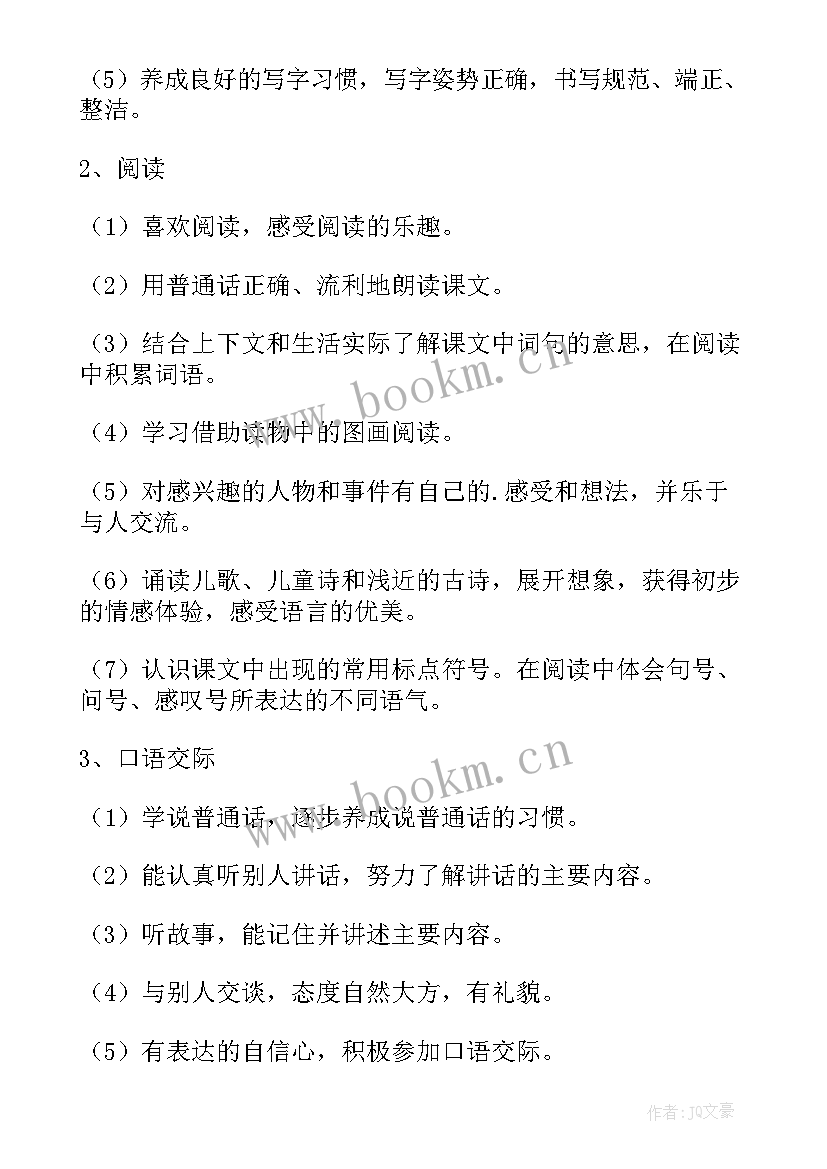 （5）养成良好的写字习惯，写字姿势正确，书写规范、端正、整洁。

2、阅读

（1）喜欢阅读，感受阅读的乐趣。

（2）用普通话正确、流利地朗读课文。

（3）结合上下文和生活实际了解课文中词句的意思，在阅读中积累词语。

（4）学习借助读物中的图画阅读。

（5）对感兴趣的人物和事件有自己的.感受和想法，并乐于与人交流。

（6）诵读儿歌、儿童诗和浅近的古诗，展开想象，获得初步的情感体验，感受语言的优美。

（7）认识课文中出现的常用标点符号。在阅读中体会句号、问号、感叹号所表达的不同语气。

3、口语交际

（1）学说普通话，逐步养成说普通话的习惯。

（2）能认真听别人讲话，努力了解讲话的主要内容。

（3）听故事，能记住并讲述主要内容。

（4）与别人交谈，态度自然大方，有礼貌。

（5）有表达的自信心，积极参加口语交际。

www.bookm.cn

www.bookm.cn

作者：JO文豪